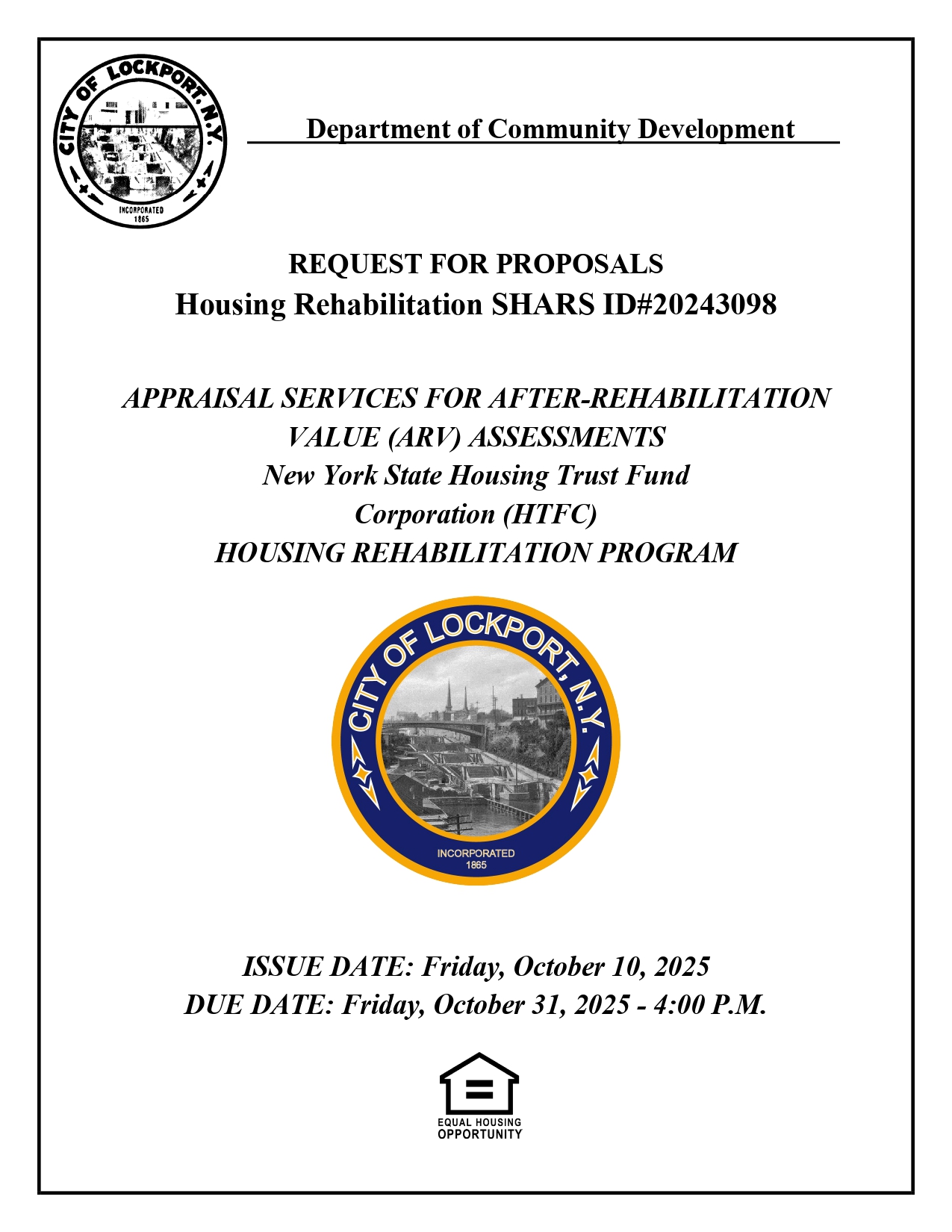 CITY OF LOCKPORT, N.Y.
INCORPORATED
1865

Department of Community Development

REQUEST FOR PROPOSALS
Housing Rehabilitation SHARS ID#20243098

APPRAISAL SERVICES FOR AFTER-REHABILITATION VALUE (ARV) ASSESSMENTS
New York State Housing Trust Fund Corporation (HTFC)
HOUSING REHABILITATION PROGRAM

CITY OF LOCKPORT, N.Y.
INCORPORATED
1865

ISSUE DATE: Friday, October 10, 2025
DUE DATE: Friday, October 31, 2025 - 4:00 P.M.

EQUAL HOUSING
OPPORTUNITY